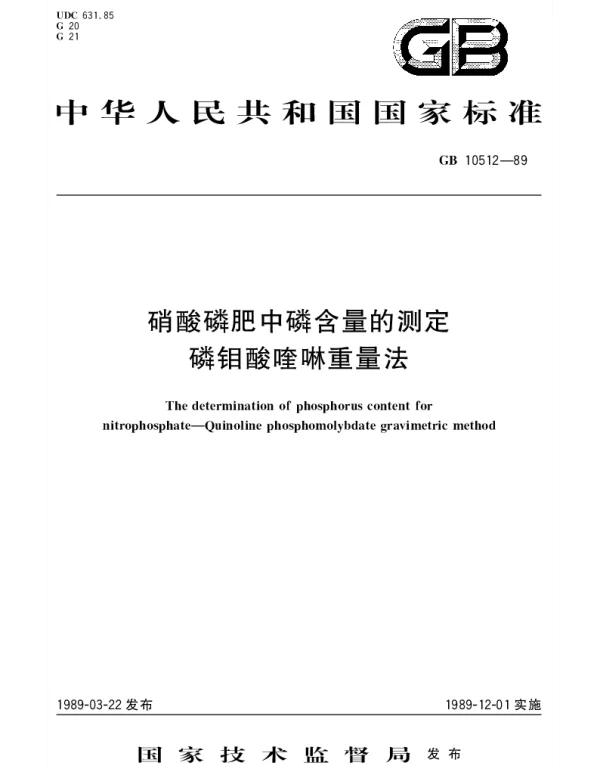 UDC 631.85
G 20
G 21

GB

中华人民共和国国家标准

GB 10512—89

硝酸磷肥中磷含量的测定
磷钼酸喹啉重量法

The determination of phosphorus content for nitrophosphate—Quinoline phosphomolybdate gravimetric method

1989-03-22 发布

1989-12-01 实施

国家技术监督局 发布